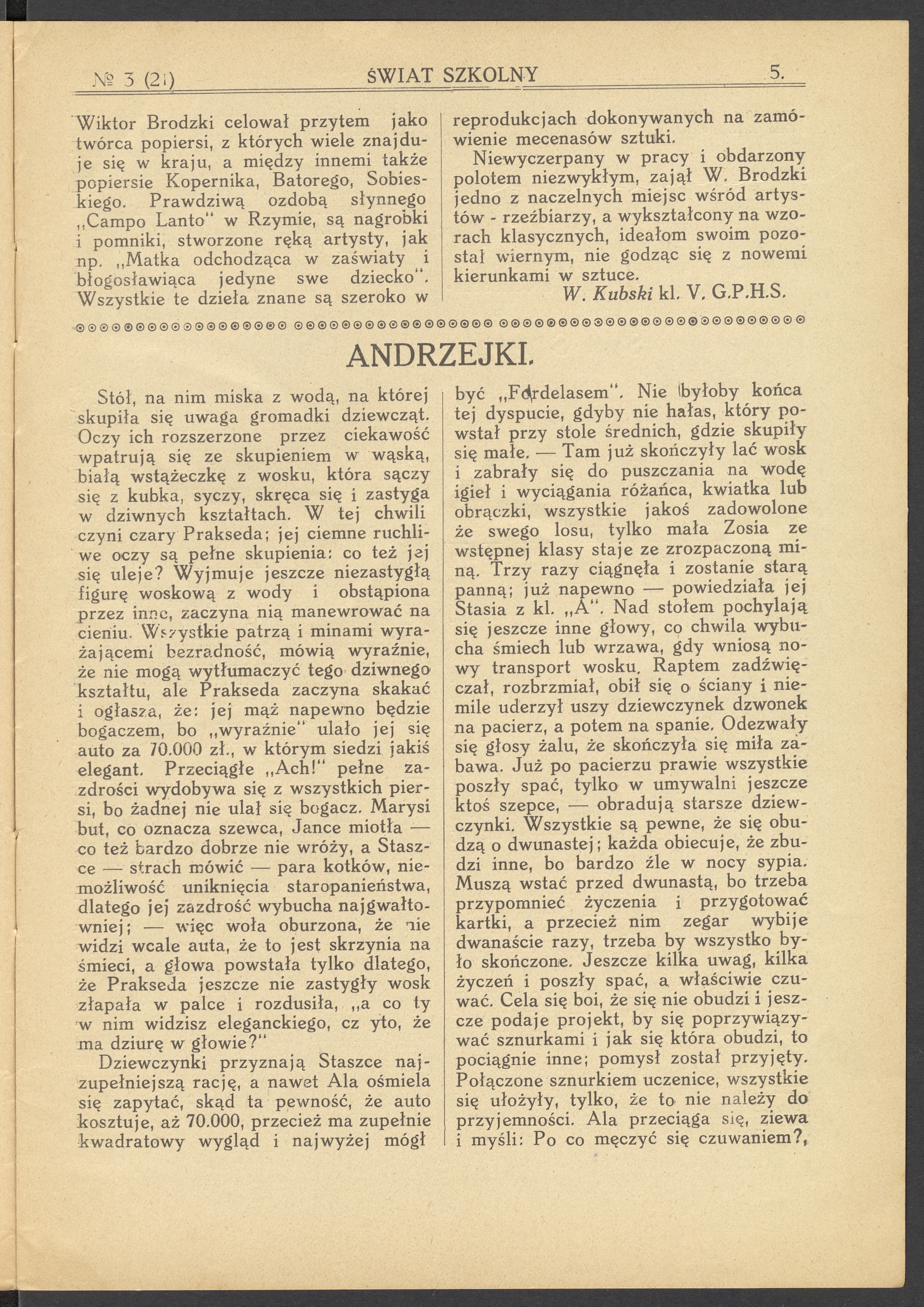 № 3 (21) ŚWIAT SZKOLNY 5.

Wiktor Brodzki celował przytem jako twórca popiersi, z których wiele znajduje się w kraju, a między innemi także popiersie Kopernika, Batorego, Sobieskiego. Prawdziwą ozdobą słynnego „Campo Lanto" w Rzymie, są nagrobki i pomniki, stworzone ręką artysty, jak np. „Matka odchodząca w zaświaty i błogosławiąca jedyne swe dziecko". Wszystkie te dzieła znane są szeroko w reprodukcjach dokonywanych na zamówienie mecenasów sztuki.

Niewyczerpany w pracy i obdarzony polotem niezwykłym, zajął W. Brodzki jedno z naczelnych miejsc wśród artystów - rzeźbiarzy, a wykształcony na wzorach klasycznych, ideałom swoim pozostał wiernym, nie godząc się z nowemi kierunkami w sztuce.

W. Kubski kl. V. G.P.H.S.

ANDRZEJKI.

Stół, na nim miska z wodą, na której skupiła się uwaga gromadki dziewcząt. Oczy ich rozszerzone przez ciekawość wpatrują się ze skupieniem w wąską, białą wstążeczkę z wosku, która sączy się z kubka, syczy, skręca się i zastyga w dziwnych kształtach. W tej chwili czyni czary Prakseda; jej ciemne ruchliwe oczy są pełne skupienia: co też jej się uleje? Wyjmuje jeszcze niezastygłą figurę woskową z wody i obstąpiona przez inne, zaczyna nią manewrować na cieniu. Wszystkie patrzą i minami wyrażającemi bezradność, mówią wyraźnie, że nie mogą wytłumaczyć tego dziwnego kształtu, ale Prakseda zaczyna skakać i ogłasza, że: jej mąż napewno będzie bogaczem, bo „wyraźnie" ulało jej się auto za 70.000 zł., w którym siedzi jakiś elegant. Przeciągłe „Ach!" pełne zazdrości wydobywa się z wszystkich piersi, bo żadnej nie ulał się bogacz. Marysi but, co oznacza szewca, Jance miotła — co też bardzo dobrze nie wróży, a Staszce — strach mówić — para kotków, niemożliwość uniknięcia staropanieństwa, dlatego jej zazdrość wybucha najgwałtowniej; — więc woła oburzona, że nie widzi wcale auta, że to jest skrzynia na śmieci, a głowa powstała tylko dlatego, że Prakseda jeszcze nie zastygły wosk złapała w palce i rozdusiła, „a co ty w nim widzisz eleganckiego, cz yto, że ma dziurę w głowie?"

Dziewczynki przyznają Staszce najzupełniejszą rację, a nawet Ala ośmiela się zapytać, skąd ta pewność, że auto kosztuje, aż 70.000, przecież ma zupełnie kwadratowy wygląd i najwyżej mógł być „Fordelasem". Nie byłoby końca tej dyspucie, gdyby nie hałas, który powstał przy stole średnich, gdzie skupiły się małe. — Tam już skończyły lać wosk i zabrały się do puszczania na wodę igieł i wyciągania różańca, kwiatka lub obrączki, wszystkie jakoś zadowolone że swego losu, tylko mała Zosia ze wstępnej klasy staje ze zrozpaczoną miną. Trzy razy ciągnęła i zostanie starą panną; już napewno — powiedziała jej Stasia z kl. „A". Nad stołem pochylają się jeszcze inne głowy, co chwila wybucha śmiech lub wrzawa, gdy wniosą nowy transport wosku. Raptem zadźwięczał, rozbrzmiał, obił się o ściany i niemile uderzył uszy dziewczynek dzwonek na pacierz, a potem na spanie. Odezwały się głosy żalu, że skończyła się miła zabawa. Już po pacierzu prawie wszystkie poszły spać, tylko w umywalni jeszcze ktoś szepce, — obradują starsze dziewczynki. Wszystkie są pewne, że się obudzą o dwunastej; każda obiecuje, że zbudzi inne, bo bardzo źle w nocy sypia. Muszą wstać przed dwunastą, bo trzeba przypomnieć życzenia i przygotować kartki, a przecież nim zegar wybije dwanaście razy, trzeba by wszystko było skończone. Jeszcze kilka uwag, kilka życzeń i poszły spać, a właściwie czuwać. Cela się boi, że się nie obudzi i jeszcze podaje projekt, by się poprzywiązywać sznurkami i jak się która obudzi, to pociągnie inne; pomysł został przyjęty. Połączone sznurkiem uczenice, wszystkie się ułożyły, tylko, że to nie należy do przyjemności. Ala przeciąga się, ziewa i myśli: Po co męczyć się czuwaniem?,